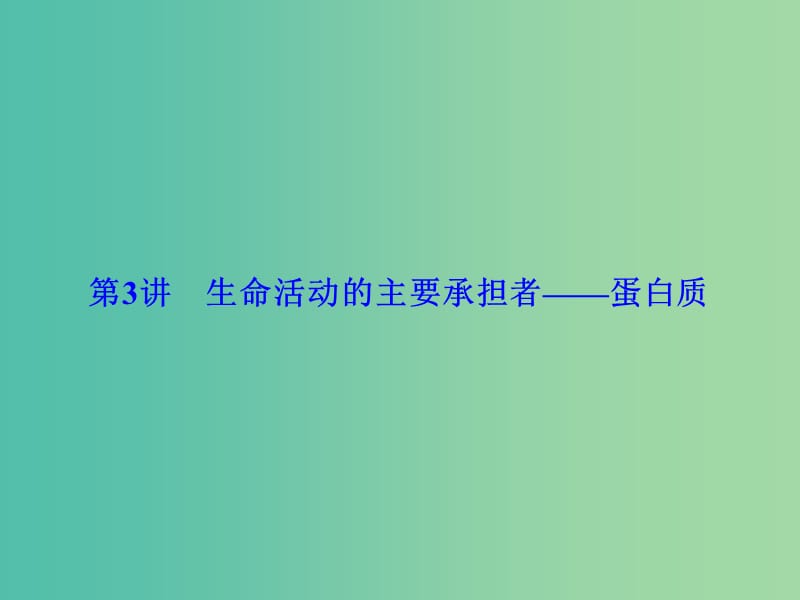 第3讲　生命活动的主要承担者——蛋白质